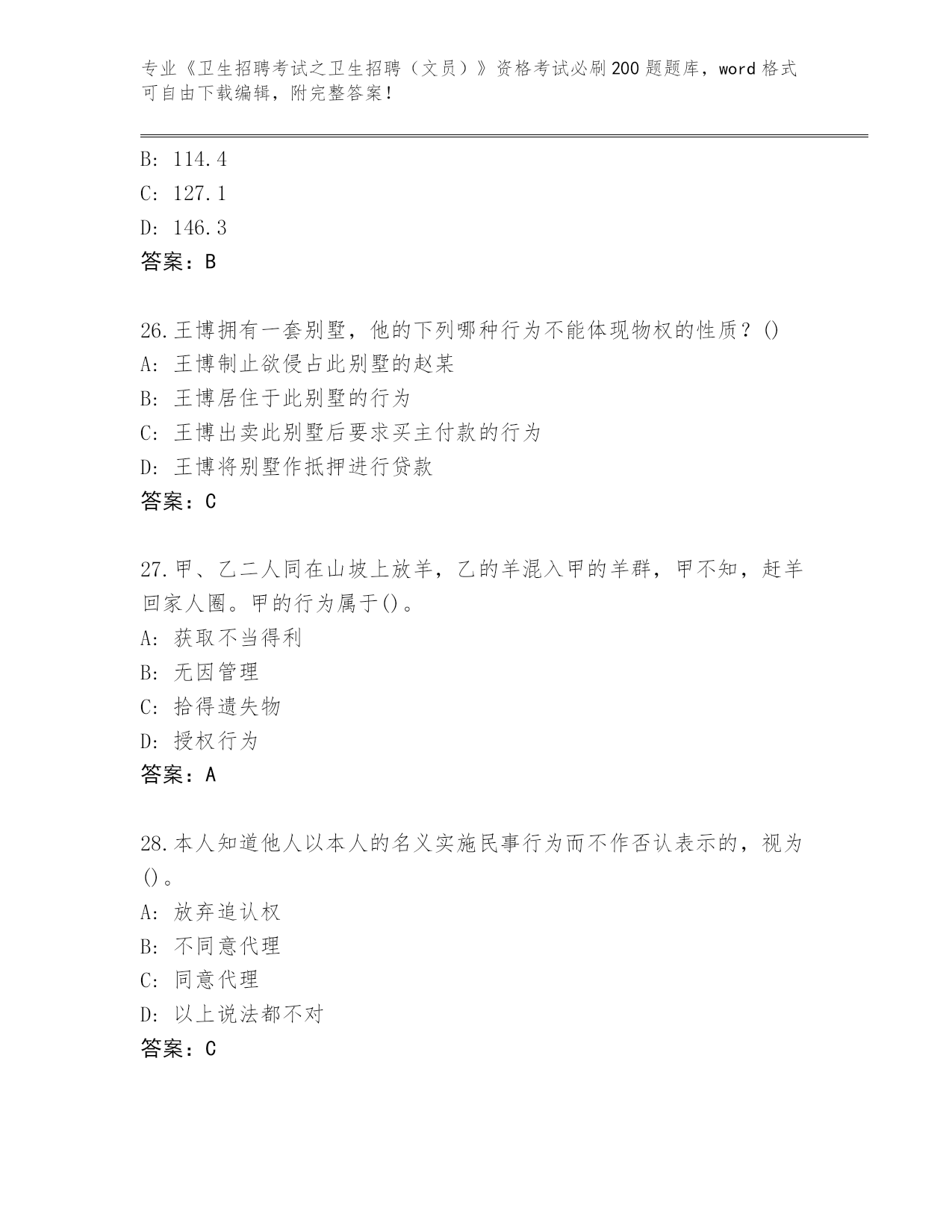 专业《卫生招聘考试之卫生招聘（文员）》资格考试必刷200题题库，word格式可自由下载编辑，附完整答案！

B: 114.4
C: 127.1
D: 146.3
答案：B

26.王博拥有一套别墅，他的下列哪种行为不能体现物权的性质？()
A: 王博制止欲侵占此别墅的赵某
B: 王博居住于此别墅的行为
C: 王博出卖此别墅后要求买主付款的行为
D: 王博将别墅作抵押进行贷款
答案：C

27.甲、乙二人同在山坡上放羊，乙的羊混入甲的羊群，甲不知，赶羊回家人圈。甲的行为属于()。
A: 获取不当得利
B: 无因管理
C: 拾得遗失物
D: 授权行为
答案：A

28.本人知道他人以本人的名义实施民事行为而不作否认表示的，视为()。
A: 放弃追认权
B: 不同意代理
C: 同意代理
D: 以上说法都不对
答案：C